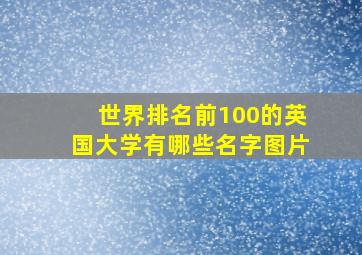 世界排名前100的英国大学有哪些名字图片